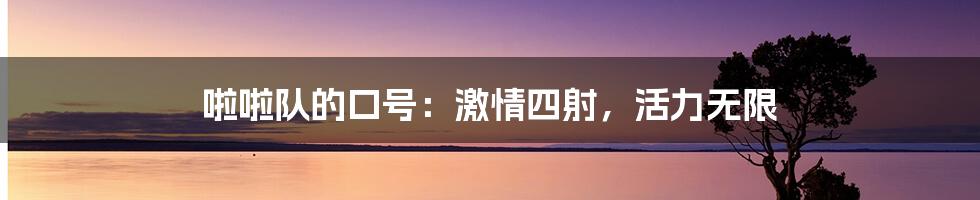 啦啦队的口号：激情四射，活力无限